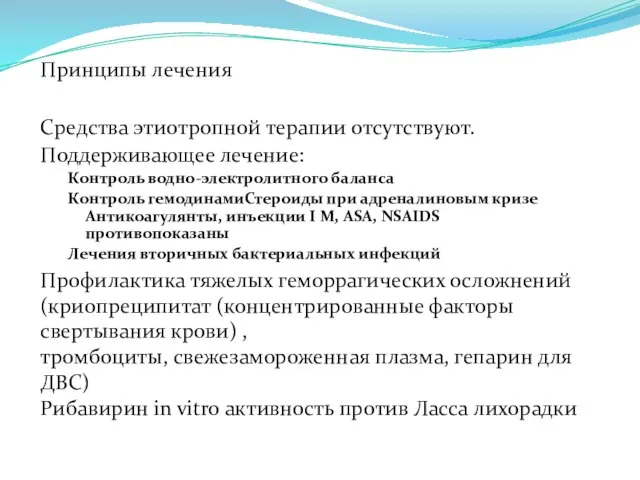 Принципы лечения

Средства этиотропной терапии отсутствуют.
Поддерживающее лечение:

Контроль водно-электролитного баланса

Контроль гемодинамиСтероиды при адреналиновым кризе Антикоагулянты, инъекции I M, ASA, NSAIDS противопоказаны

Лечения вторичных бактериальных инфекций

Профилактика тяжелых геморрагических осложнений (криопреципитат (концентрированные факторы свертывания крови) ,
тромбоциты, свежезамороженная плазма, гепарин для ДВС)
Рибавирин in vitro активность против Ласса лихорадки